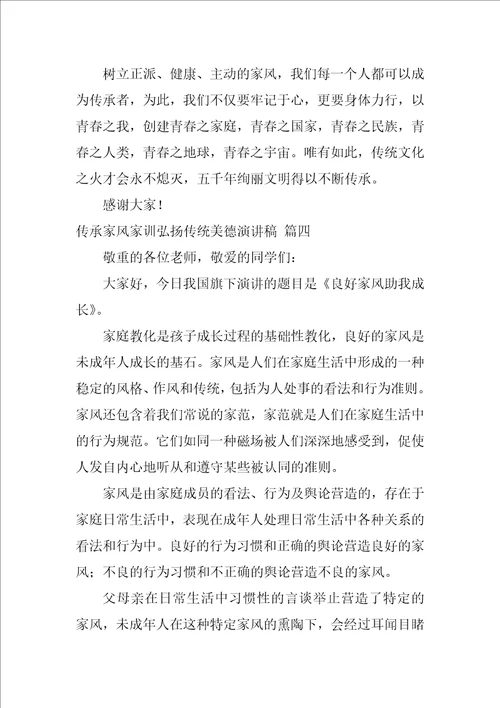 树立正派、健康、主动的家风，我们每一个人都可以成为传承者，为此，我们不仅要牢记于心，更要身体力行，以青春之我，创建青春之家庭，青春之国家，青春之民族，青春之人类，青春之地球，青春之宇宙。唯有如此，传统文化之火才会永不熄灭，五千年绚丽文明得以不断传承。

感谢大家！

传承家风家训弘扬传统美德演讲稿 篇四

敬重的各位老师，敬爱的同学们：

大家好，今日我国旗下演讲的题目是《良好家风助我成长》。

家庭教化是孩子成长过程的基础性教化，良好的家风是未成年人成长的基石。家风是人们在家庭生活中形成的一种稳定的风格、作风和传统，包括为人处事的看法和行为准则。家风还包含着我们常说的家范，家范就是人们在家庭生活中的行为规范。它们如同一种磁场被人们深深地感受到，促使人发自内心地听从和遵守某些被认同的准则。

家风是由家庭成员的看法、行为及舆论营造的，存在于家庭日常生活中，表现在成年人处理日常生活中各种关系的看法和行为中。良好的行为习惯和正确的舆论营造良好的家风；不良的行为习惯和不正确的舆论营造不良的家风。

父母亲在日常生活中习惯性的言谈举止营造了特定的家风，未成年人在这种特定家风的熏陶下，会经过耳闻目睹